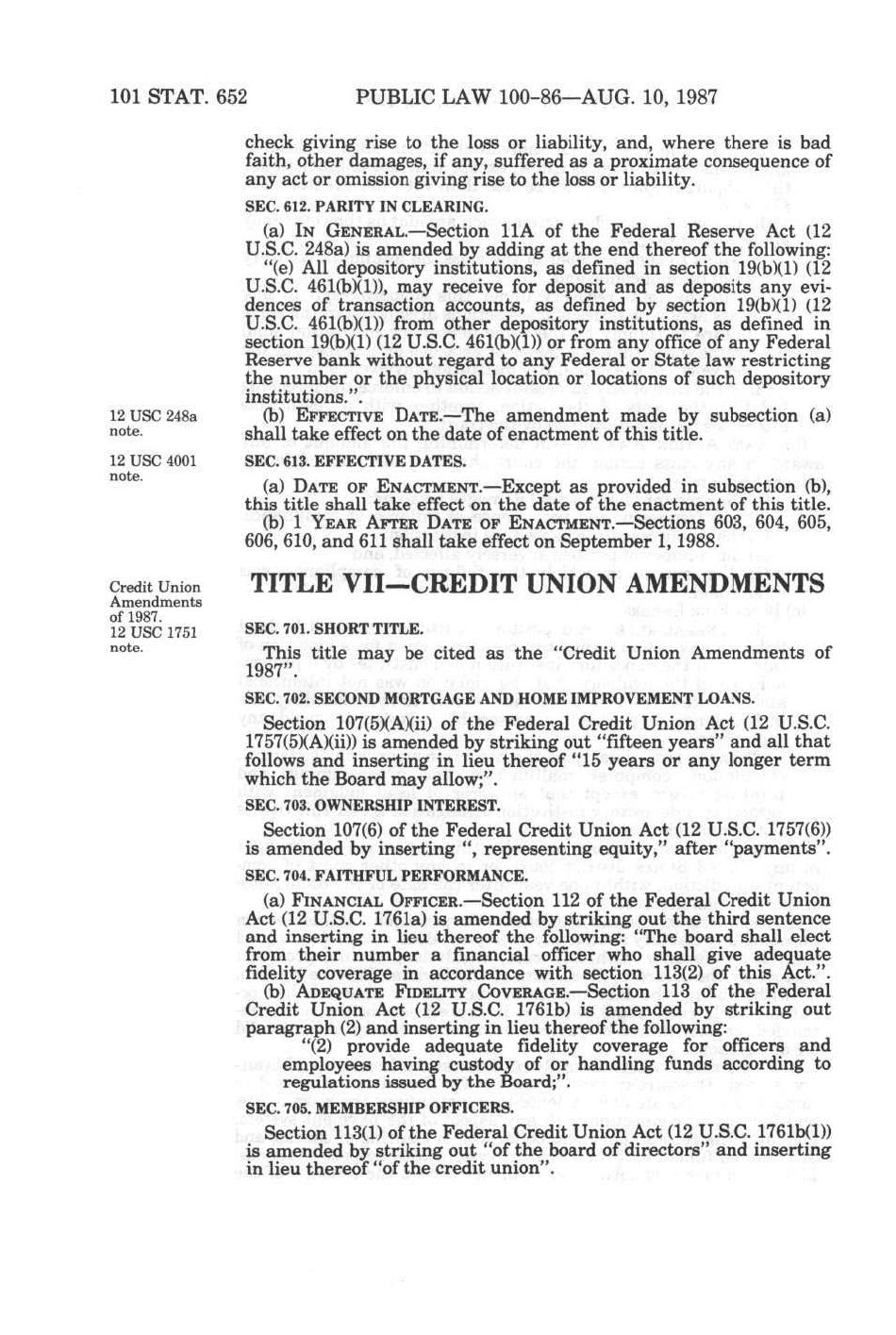 101 STAT. 652 PUBLIC LAW 100-86—AUG. 10, 1987

check giving rise to the loss or liability, and, where there is bad faith, other damages, if any, suffered as a proximate consequence of any act or omission giving rise to the loss or liability.

SEC. 612. PARITY IN CLEARING.

(a) IN GENERAL.—Section 11A of the Federal Reserve Act (12 U.S.C. 248a) is amended by adding at the end thereof the following:

"(e) All depository institutions, as defined in section 19(b)(1) (12 U.S.C. 461(b)(1)), may receive for deposit and as deposits any evidences of transaction accounts, as defined by section 19(b)(1) (12 U.S.C. 461(b)(1)) from other depository institutions, as defined in section 19(b)(1) (12 U.S.C. 461(b)(1)) or from any office of any Federal Reserve bank without regard to any Federal or State law restricting the number or the physical location or locations of such depository institutions.".

12 USC 248a note.

(b) EFFECTIVE DATE.—The amendment made by subsection (a) shall take effect on the date of enactment of this title.

12 USC 4001 note.

SEC. 613. EFFECTIVE DATES.

(a) DATE OF ENACTMENT.—Except as provided in subsection (b), this title shall take effect on the date of the enactment of this title.

(b) 1 YEAR AFTER DATE OF ENACTMENT.—Sections 603, 604, 605, 606, 610, and 611 shall take effect on September 1, 1988.

Credit Union Amendments of 1987. 12 USC 1751 note.

TITLE VII—CREDIT UNION AMENDMENTS

SEC. 701. SHORT TITLE.

This title may be cited as the "Credit Union Amendments of 1987".

SEC. 702. SECOND MORTGAGE AND HOME IMPROVEMENT LOANS.

Section 107(5)(A)(ii) of the Federal Credit Union Act (12 U.S.C. 1757(5)(A)(ii)) is amended by striking out "fifteen years" and all that follows and inserting in lieu thereof "15 years or any longer term which the Board may allow;".

SEC. 703. OWNERSHIP INTEREST.

Section 107(6) of the Federal Credit Union Act (12 U.S.C. 1757(6)) is amended by inserting ", representing equity," after "payments".

SEC. 704. FAITHFUL PERFORMANCE.

(a) FINANCIAL OFFICER.—Section 112 of the Federal Credit Union Act (12 U.S.C. 1761a) is amended by striking out the third sentence and inserting in lieu thereof the following: "The board shall elect from their number a financial officer who shall give adequate fidelity coverage in accordance with section 113(2) of this Act.".

(b) ADEQUATE FIDELITY COVERAGE.—Section 113 of the Federal Credit Union Act (12 U.S.C. 1761b) is amended by striking out paragraph (2) and inserting in lieu thereof the following:

"(2) provide adequate fidelity coverage for officers and employees having custody of or handling funds according to regulations issued by the Board;".

SEC. 705. MEMBERSHIP OFFICERS.

Section 113(1) of the Federal Credit Union Act (12 U.S.C. 1761b(1)) is amended by striking out "of the board of directors" and inserting in lieu thereof "of the credit union".